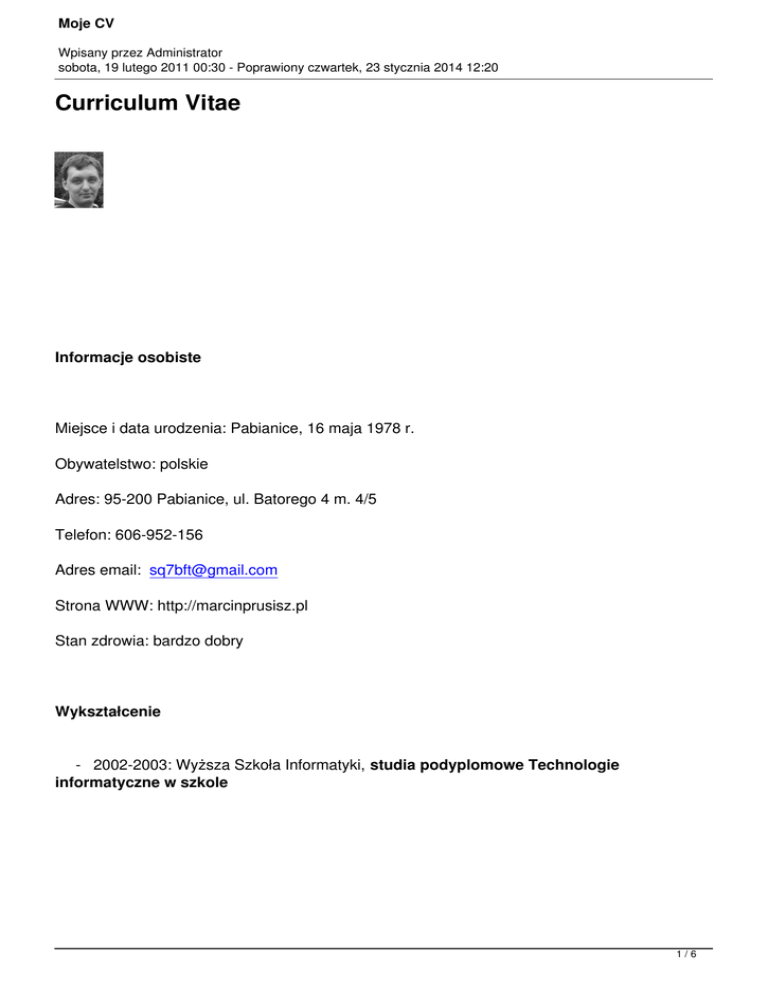 Moje CV

Wpisany przez Administrator
sobota, 19 lutego 2011 00:30 - Poprawiony czwartek, 23 stycznia 2014 12:20

Curriculum Vitae

Informacje osobiste

Miejsce i data urodzenia: Pabianice, 16 maja 1978 r.

Obywatelstwo: polskie

Adres: 95-200 Pabianice, ul. Batorego 4 m. 4/5

Telefon: 606-952-156

Adres email: sq7bft@gmail.com

Strona WWW: http://marcinprusisz.pl

Stan zdrowia: bardzo dobry

Wykształcenie

- 2002-2003: Wyższa Szkoła Informatyki, studia podyplomowe Technologie informatyczne w szkole

1 / 6